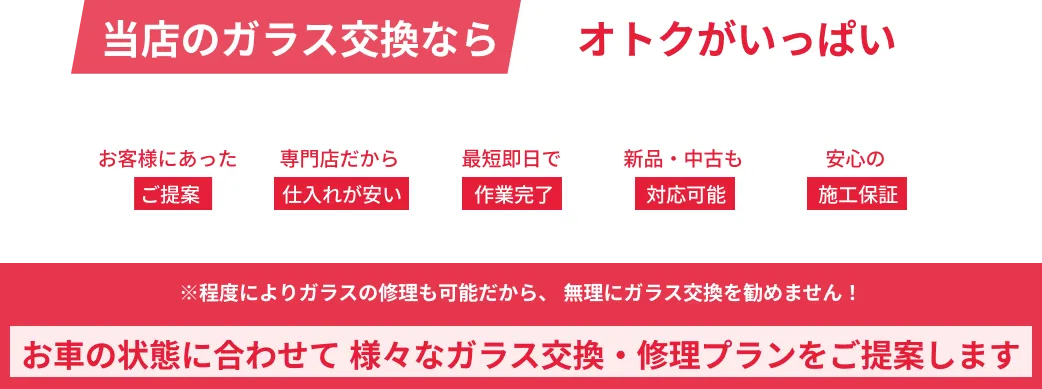 当店のガラス交換なら オトクがいっぱい

お客様にあった
ご提案

専門店だから
仕入れが安い

最短即日で
作業完了

新品・中古も
対応可能

安心の
施工保証

※程度によりガラスの修理も可能だから、 無理にガラス交換を勧めません！

お車の状態に合わせて 様々なガラス交換・修理プランをご提案します